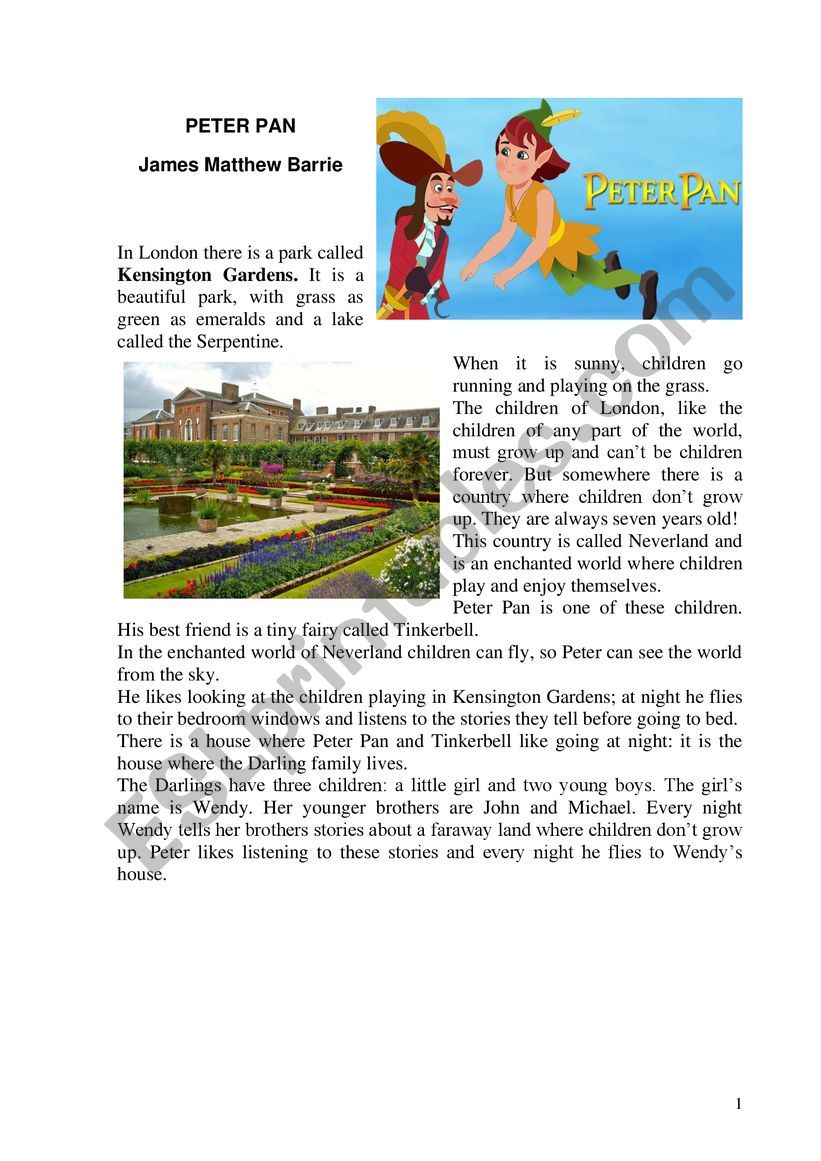 PETER PAN

James Matthew Barrie

PETER PAN

In London there is a park called **Kensington Gardens.** It is a beautiful park, with grass as green as emeralds and a lake called the Serpentine.

When it is sunny, children go running and playing on the grass.
The children of London, like the children of any part of the world, must grow up and can't be children forever. But somewhere there is a country where children don't grow up. They are always seven years old!
This country is called Neverland and is an enchanted world where children play and enjoy themselves.
Peter Pan is one of these children. His best friend is a tiny fairy called Tinkerbell.
In the enchanted world of Neverland children can fly, so Peter can see the world from the sky.
He likes looking at the children playing in Kensington Gardens; at night he flies to their bedroom windows and listens to the stories they tell before going to bed.
There is a house where Peter Pan and Tinkerbell like going at night: it is the house where the Darling family lives.
The Darlings have three children: a little girl and two young boys. The girl's name is Wendy. Her younger brothers are John and Michael. Every night Wendy tells her brothers stories about a faraway land where children don't grow up. Peter likes listening to these stories and every night he flies to Wendy's house.

ESLprintables.com

1